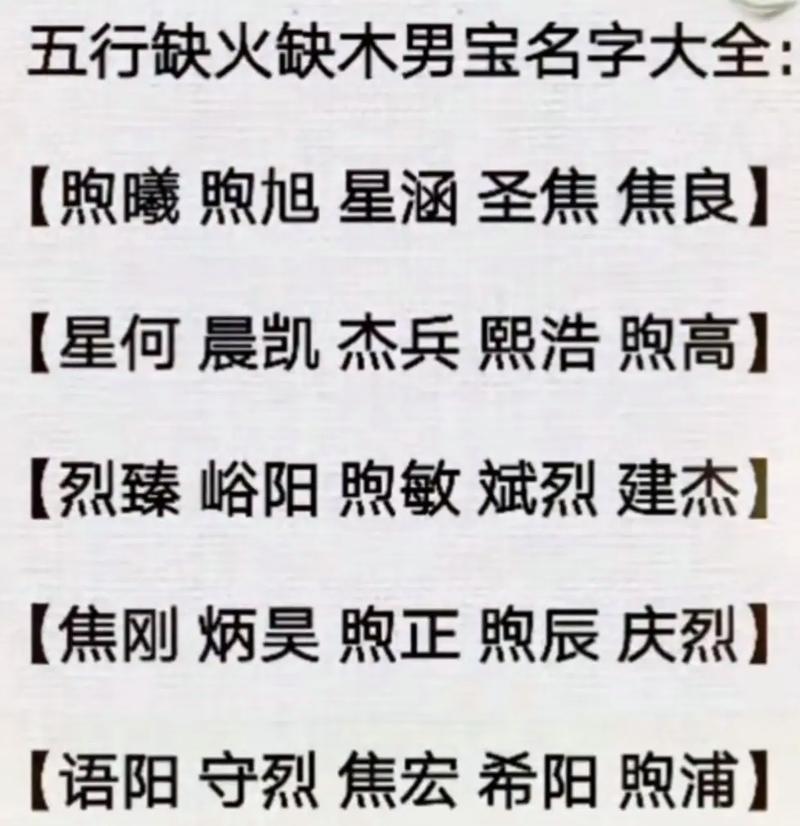 五行缺火缺木男宝名字大全:

【煦曦 煦旭 星涵 圣焦 焦良】

【星何 晨凯 杰兵 熙浩 煦高】

【烈臻 峪阳 煦敏 斌烈 建杰】

【焦刚 炳昊 煦正 煦辰 庆烈】

【语阳 守烈 焦宏 希阳 煦浦】